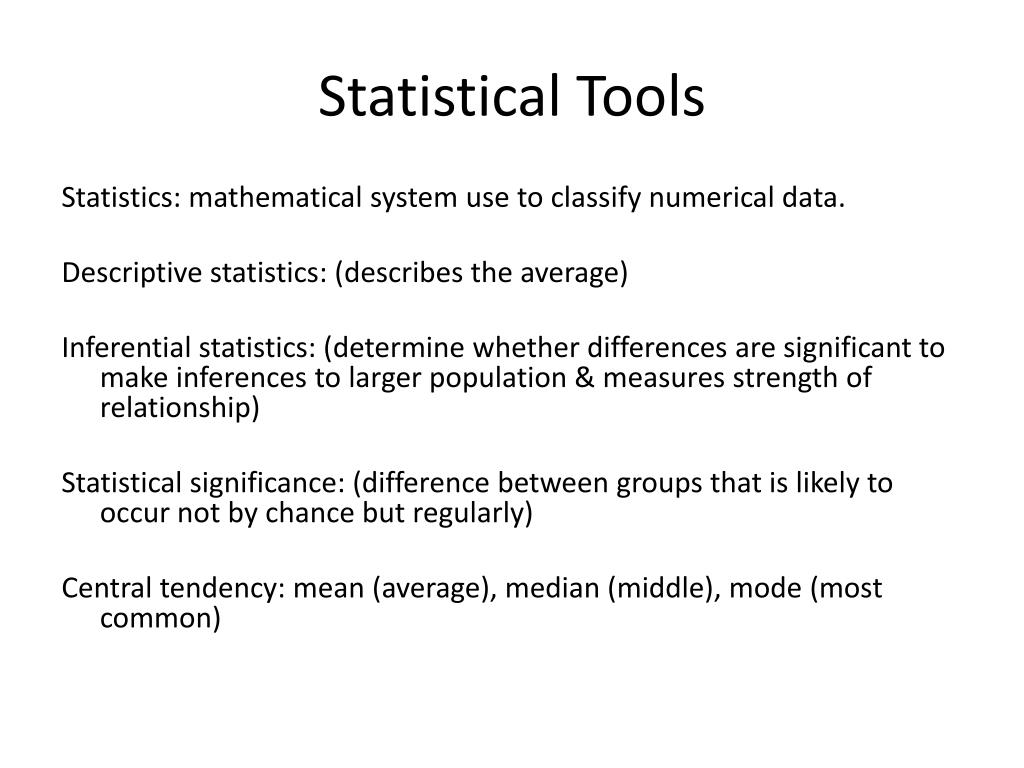 Statistical Tools

Statistics: mathematical system use to classify numerical data.

Descriptive statistics: (describes the average)

Inferential statistics: (determine whether differences are significant to make inferences to larger population & measures strength of relationship)

Statistical significance: (difference between groups that is likely to occur not by chance but regularly)

Central tendency: mean (average), median (middle), mode (most common)